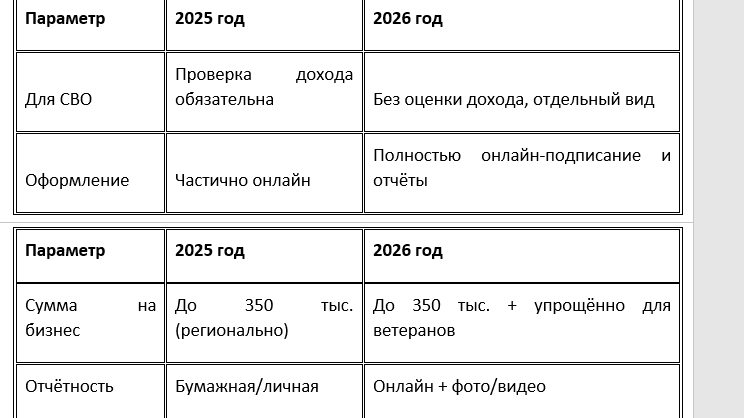 | Параметр | 2025 год | 2026 год |
|---|---|---|
| Для СВО | Проверка дохода обязательна | Без оценки дохода, отдельный вид |
| Оформление | Частично онлайн | Полностью онлайн-подписание и отчёты |

| Параметр | 2025 год | 2026 год |
|---|---|---|
| Сумма на бизнес | До 350 тыс. (регионально) | До 350 тыс. + упрощённо для ветеранов |
| Отчётность | Бумажная/личная | Онлайн + фото/видео |